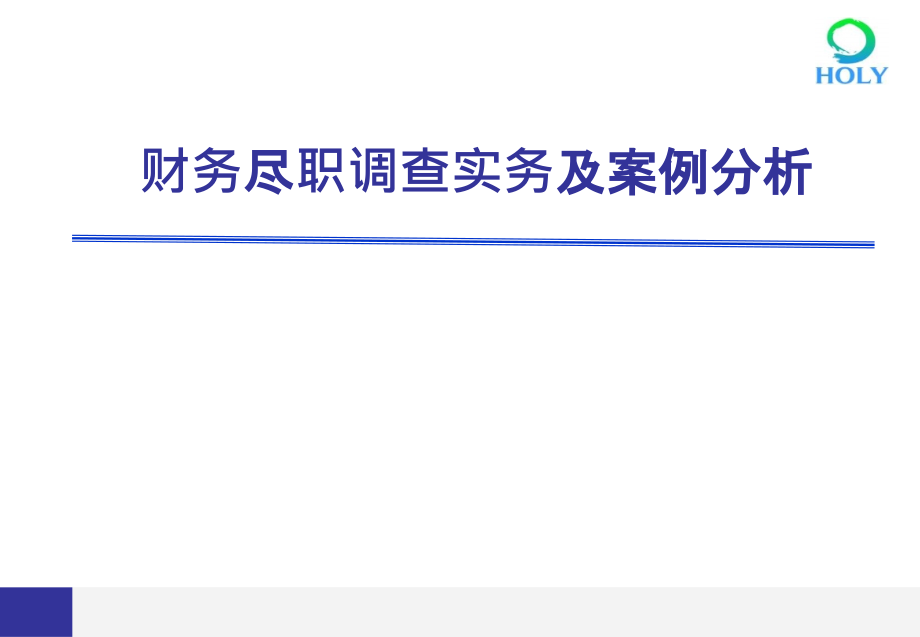 HOLY

财务尽职调查实务及案例分析